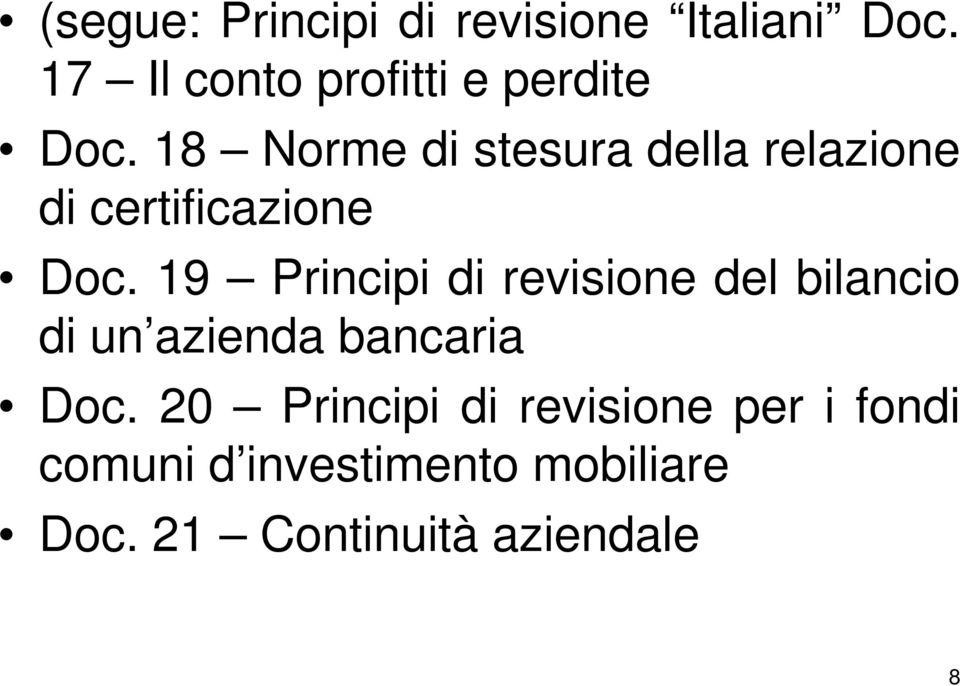 • (segue: Principi di revisione “Italiani” Doc. 17 – Il conto profitti e perdite

• Doc. 18 – Norme di stesura della relazione di certificazione

• Doc. 19 – Principi di revisione del bilancio di un’azienda bancaria

• Doc. 20 – Principi di revisione per i fondi comuni d’investimento mobiliare

• Doc. 21 – Continuità aziendale

8